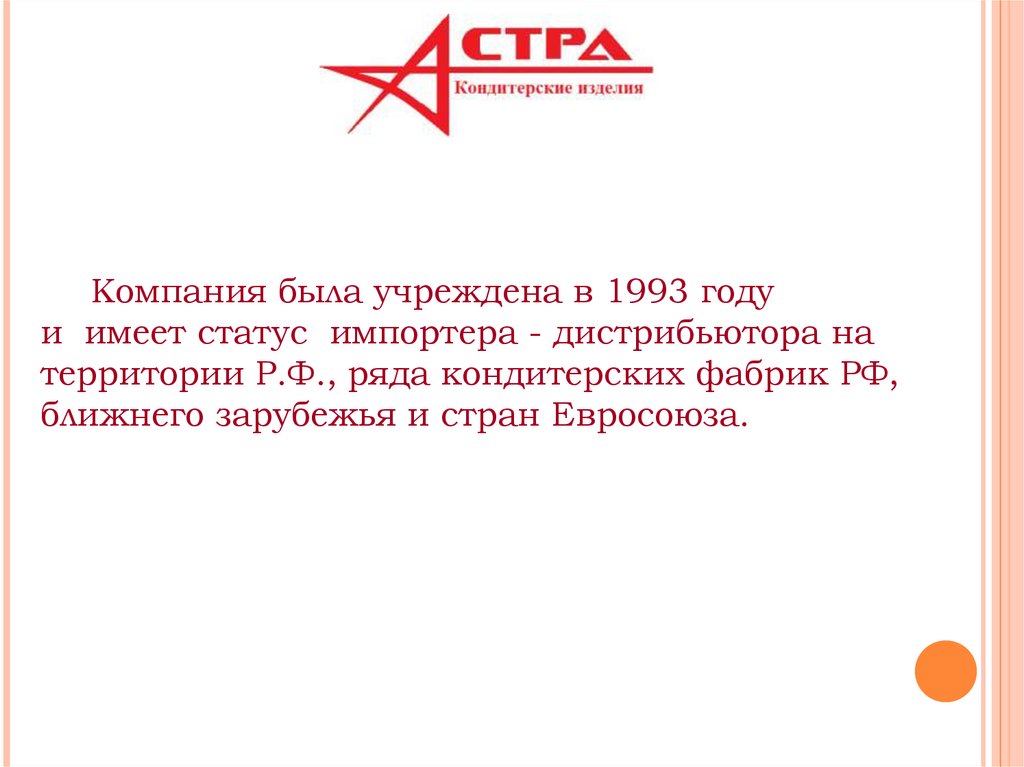 АСТРА
Кондитерские изделия

Компания была учреждена в 1993 году и имеет статус импортера - дистрибьютора на территории Р.Ф., ряда кондитерских фабрик РФ, ближнего зарубежья и стран Евросоюза.